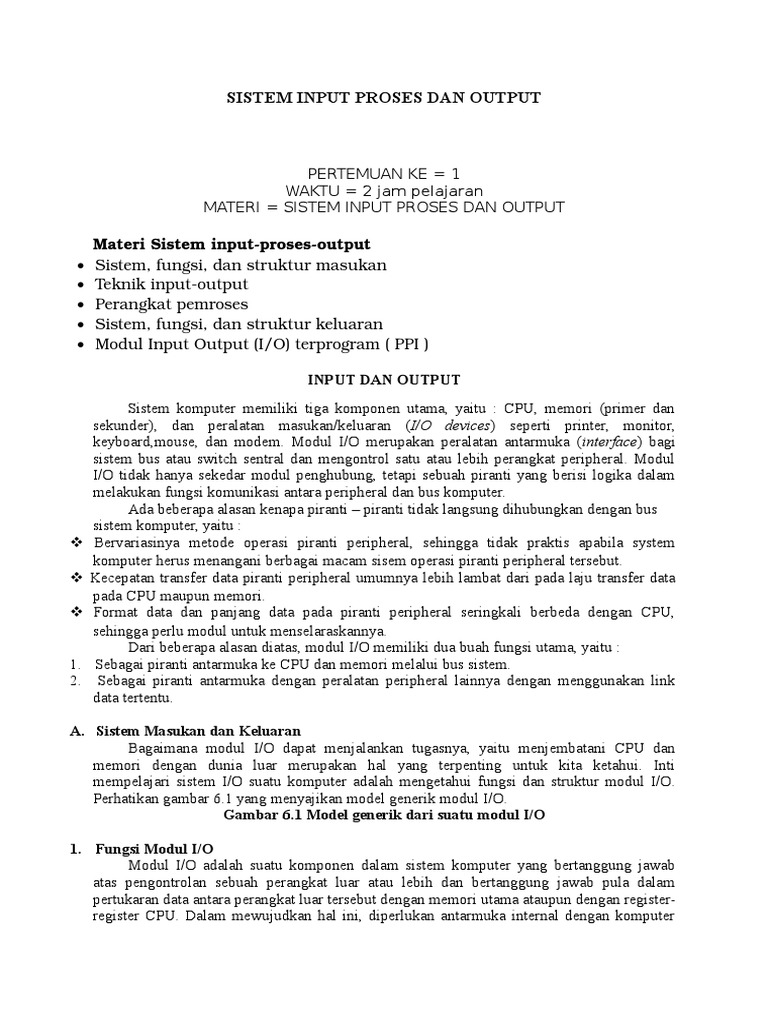 SISTEM INPUT PROSES DAN OUTPUT

PERTEMUAN KE = 1
WAKTU = 2 jam pelajaran
MATERI = SISTEM INPUT PROSES DAN OUTPUT

Materi Sistem input-proses-output
• Sistem, fungsi, dan struktur masukan
• Teknik input-output
• Perangkat pemroses
• Sistem, fungsi, dan struktur keluaran
• Modul Input Output (I/O) terprogram ( PPI )

INPUT DAN OUTPUT

Sistem komputer memiliki tiga komponen utama, yaitu : CPU, memori (primer dan sekunder), dan peralatan masukan/keluaran (I/O devices) seperti printer, monitor, keyboard,mouse, dan modem. Modul I/O merupakan peralatan antarmuka (interface) bagi sistem bus atau switch sentral dan mengontrol satu atau lebih perangkat peripheral. Modul I/O tidak hanya sekedar modul penghubung, tetapi sebuah piranti yang berisi logika dalam melakukan fungsi komunikasi antara peripheral dan bus komputer.

Ada beberapa alasan kenapa piranti – piranti tidak langsung dihubungkan dengan bus sistem komputer, yaitu :
❖ Bervariasinya metode operasi piranti peripheral, sehingga tidak praktis apabila system komputer herus menangani berbagai macam sisem operasi piranti peripheral tersebut.
❖ Kecepatan transfer data piranti peripheral umumnya lebih lambat dari pada laju transfer data pada CPU maupun memori.
❖ Format data dan panjang data pada piranti peripheral seringkali berbeda dengan CPU, sehingga perlu modul untuk menselaraskannya.

Dari beberapa alasan diatas, modul I/O memiliki dua buah fungsi utama, yaitu :
1. Sebagai piranti antarmuka ke CPU dan memori melalui bus sistem.
2. Sebagai piranti antarmuka dengan peralatan peripheral lainnya dengan menggunakan link data tertentu.

A. Sistem Masukan dan Keluaran
Bagaimana modul I/O dapat menjalankan tugasnya, yaitu menjembatani CPU dan memori dengan dunia luar merupakan hal yang terpenting untuk kita ketahui. Inti mempelajari sistem I/O suatu komputer adalah mengetahui fungsi dan struktur modul I/O. Perhatikan gambar 6.1 yang menyajikan model generik modul I/O.
Gambar 6.1 Model generik dari suatu modul I/O

1. Fungsi Modul I/O
Modul I/O adalah suatu komponen dalam sistem komputer yang bertanggung jawab atas pengontrolan sebuah perangkat luar atau lebih dan bertanggung jawab pula dalam pertukaran data antara perangkat luar tersebut dengan memori utama ataupun dengan register-register CPU. Dalam mewujudkan hal ini, diperlukan antarmuka internal dengan komputer